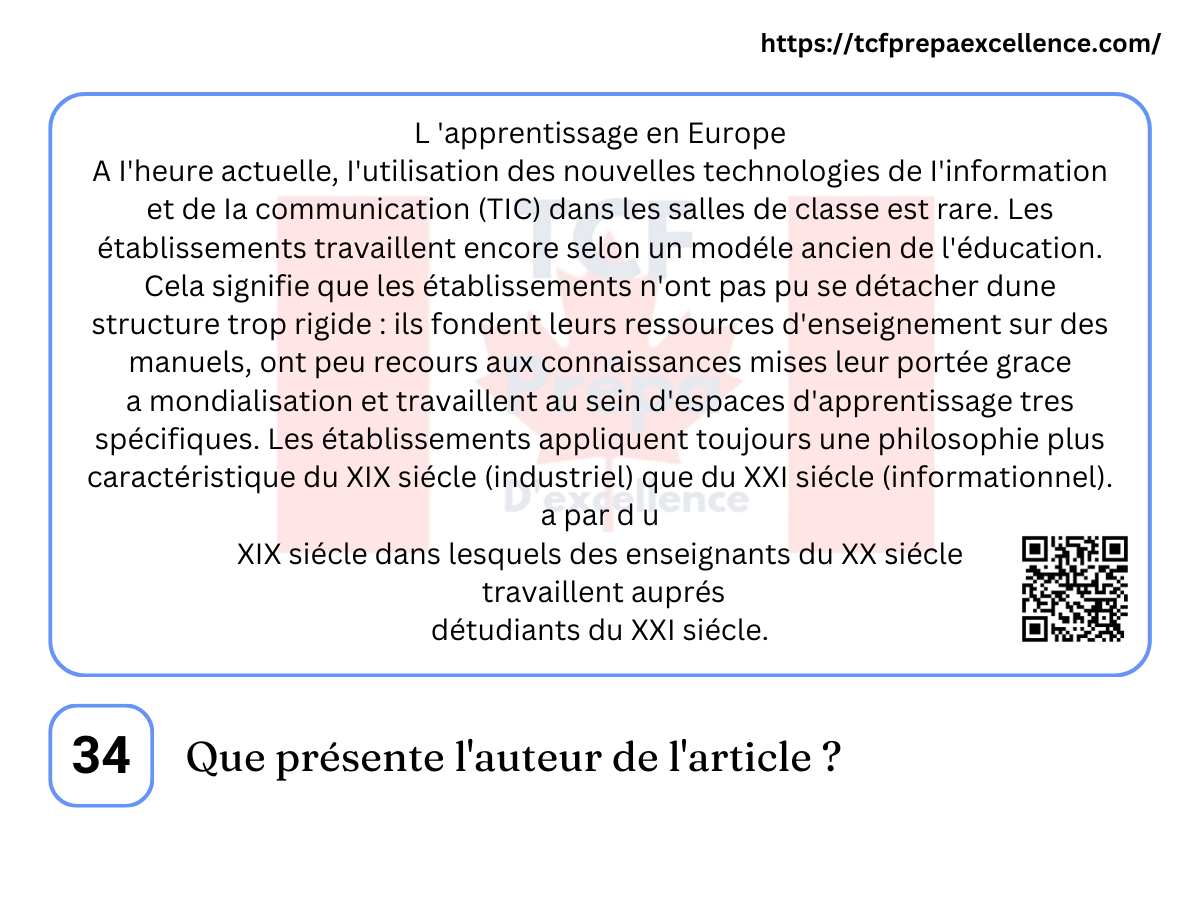 https://tcfprepaexcellence.com/

L 'apprentissage en Europe
A I'heure actuelle, I'utilisation des nouvelles technologies de I'information et de Ia communication (TIC) dans les salles de classe est rare. Les établissements travaillent encore selon un modéle ancien de l'éducation. Cela signifie que les établissements n'ont pas pu se détacher dune structure trop rigide : ils fondent leurs ressources d'enseignement sur des manuels, ont peu recours aux connaissances mises leur portée grace a mondialisation et travaillent au sein d'espaces d'apprentissage tres spécifiques. Les établissements appliquent toujours une philosophie plus caractéristique du XIX siécle (industriel) que du XXI siécle (informationnel).
a par d u
XIX siécle dans lesquels des enseignants du XX siécle travaillent auprés détudiants du XXI siécle.

TCF Prepa D'excellence

34

Que présente l'auteur de l'article ?